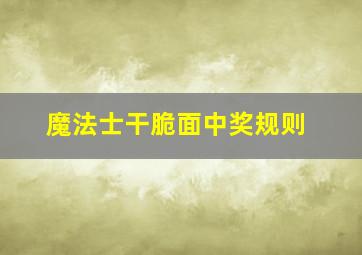 魔法士干脆面中奖规则